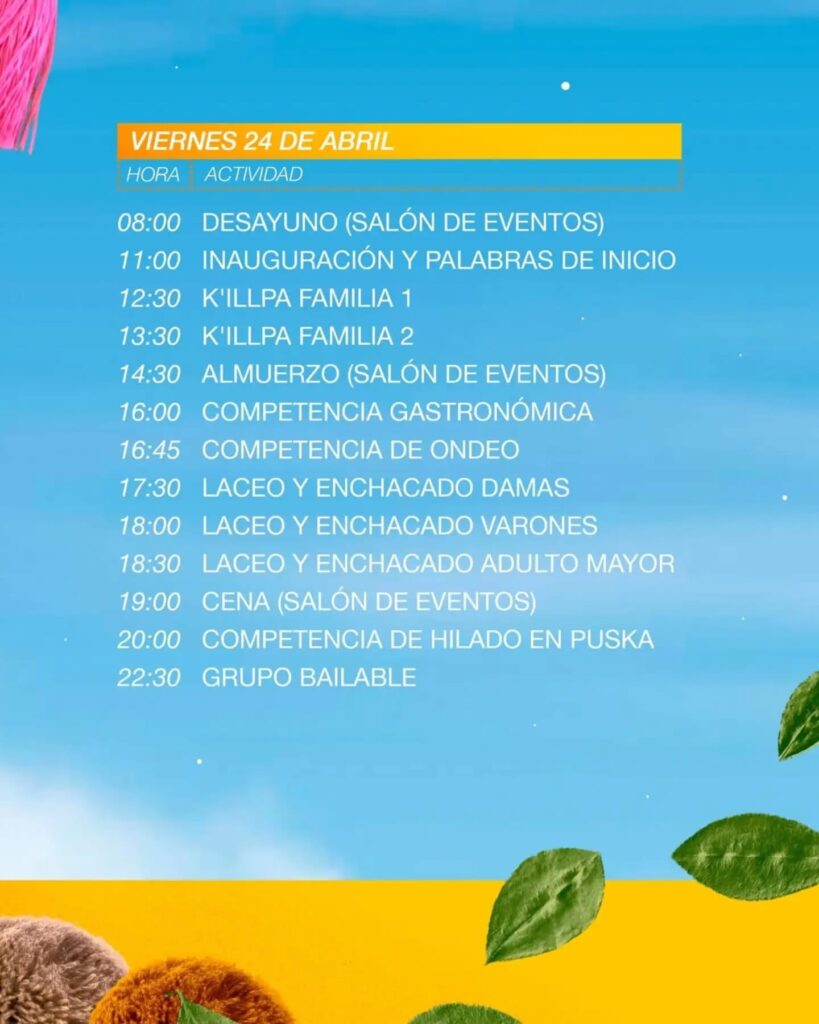 VIERNES 24 DE ABRIL

| HORA | ACTIVIDAD |
|---|---|
| 08:00 | DESAYUNO (SALÓN DE EVENTOS) |
| 11:00 | INAUGURACIÓN Y PALABRAS DE INICIO |
| 12:30 | K'ILLPA FAMILIA 1 |
| 13:30 | K'ILLPA FAMILIA 2 |
| 14:30 | ALMUERZO (SALÓN DE EVENTOS) |
| 16:00 | COMPETENCIA GASTRONÓMICA |
| 16:45 | COMPETENCIA DE ONDEO |
| 17:30 | LACEO Y ENCHACADO DAMAS |
| 18:00 | LACEO Y ENCHACADO VARONES |
| 18:30 | LACEO Y ENCHACADO ADULTO MAYOR |
| 19:00 | CENA (SALÓN DE EVENTOS) |
| 20:00 | COMPETENCIA DE HILADO EN PUSKA |
| 22:30 | GRUPO BAILABLE |